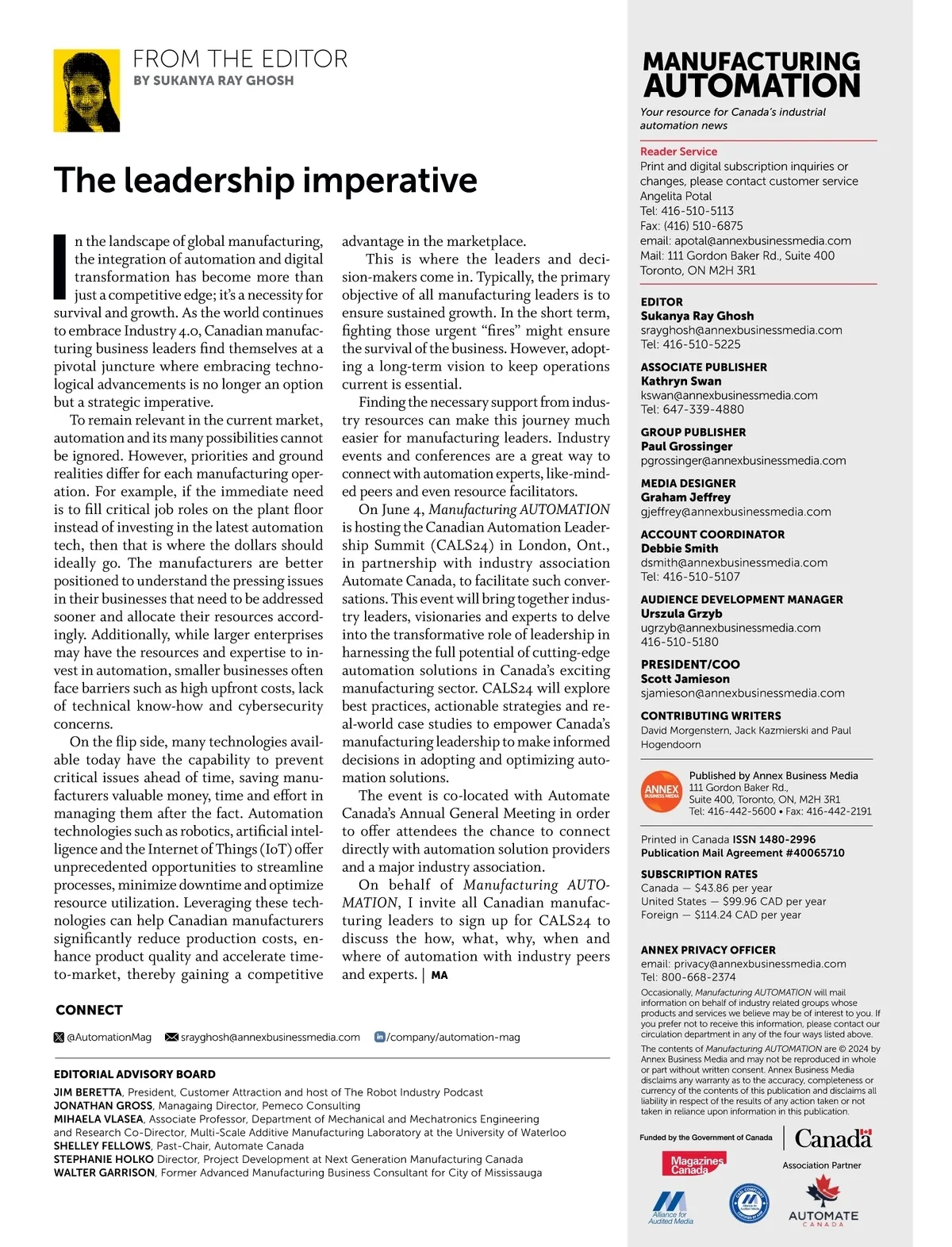 FROM THE EDITOR
BY SUKANYA RAY GHOSH

The leadership imperative

In the landscape of global manufacturing, the integration of automation and digital transformation has become more than just a competitive edge; it's a necessity for survival and growth. As the world continues to embrace Industry 4.0, Canadian manufacturing business leaders find themselves at a pivotal juncture where embracing technological advancements is no longer an option but a strategic imperative.

To remain relevant in the current market, automation and its many possibilities cannot be ignored. However, priorities and ground realities differ for each manufacturing operation. For example, if the immediate need is to fill critical job roles on the plant floor instead of investing in the latest automation tech, then that is where the dollars should ideally go. The manufacturers are better positioned to understand the pressing issues in their businesses that need to be addressed sooner and allocate their resources accordingly. Additionally, while larger enterprises may have the resources and expertise to invest in automation, smaller businesses often face barriers such as high upfront costs, lack of technical know-how and cybersecurity concerns.

On the flip side, many technologies available today have the capability to prevent critical issues ahead of time, saving manufacturers valuable money, time and effort in managing them after the fact. Automation technologies such as robotics, artificial intelligence and the Internet of Things (IoT) offer unprecedented opportunities to streamline processes, minimize downtime and optimize resource utilization. Leveraging these technologies can help Canadian manufacturers significantly reduce production costs, enhance product quality and accelerate time-to-market, thereby gaining a competitive advantage in the marketplace.

This is where the leaders and decision-makers come in. Typically, the primary objective of all manufacturing leaders is to ensure sustained growth. In the short term, fighting those urgent "fires" might ensure the survival of the business. However, adopting a long-term vision to keep operations current is essential.

Finding the necessary support from industry resources can make this journey much easier for manufacturing leaders. Industry events and conferences are a great way to connect with automation experts, like-minded peers and even resource facilitators.

On June 4, Manufacturing AUTOMATION is hosting the Canadian Automation Leadership Summit (CALS24) in London, Ont., in partnership with industry association Automate Canada, to facilitate such conversations. This event will bring together industry leaders, visionaries and experts to delve into the transformative role of leadership in harnessing the full potential of cutting-edge automation solutions in Canada's exciting manufacturing sector. CALS24 will explore best practices, actionable strategies and real-world case studies to empower Canada's manufacturing leadership to make informed decisions in adopting and optimizing automation solutions.

The event is co-located with Automate Canada's Annual General Meeting in order to offer attendees the chance to connect directly with automation solution providers and a major industry association.

On behalf of Manufacturing AUTOMATION, I invite all Canadian manufacturing leaders to sign up for CALS24 to discuss the how, what, why, when and where of automation with industry peers and experts. | MA

CONNECT
@AutomationMag srayghosh@annexbusinessmedia.com /company/automation-mag

EDITORIAL ADVISORY BOARD
JIM BERETTA, President, Customer Attraction and host of The Robot Industry Podcast
JONATHAN GROSS, Managaing Director, Pemeco Consulting
MIHAELA VLASEA, Associate Professor, Department of Mechanical and Mechatronics Engineering and Research Co-Director, Multi-Scale Additive Manufacturing Laboratory at the University of Waterloo
SHELLEY FELLOWS, Past-Chair, Automate Canada
STEPHANIE HOLKO Director, Project Development at Next Generation Manufacturing Canada
WALTER GARRISON, Former Advanced Manufacturing Business Consultant for City of Mississauga

MANUFACTURING AUTOMATION
Your resource for Canada's industrial automation news

Reader Service
Print and digital subscription inquiries or changes, please contact customer service
Angelita Potal
Tel: 416-510-5113
Fax: (416) 510-6875
email: apotal@annexbusinessmedia.com
Mail: 111 Gordon Baker Rd., Suite 400
Toronto, ON M2H 3R1

EDITOR
Sukanya Ray Ghosh
srayghosh@annexbusinessmedia.com
Tel: 416-510-5225

ASSOCIATE PUBLISHER
Kathryn Swan
kswan@annexbusinessmedia.com
Tel: 647-339-4880

GROUP PUBLISHER
Paul Grossinger
pgrossinger@annexbusinessmedia.com

MEDIA DESIGNER
Graham Jeffrey
gjeffrey@annexbusinessmedia.com

ACCOUNT COORDINATOR
Debbie Smith
dsmith@annexbusinessmedia.com
Tel: 416-510-5107

AUDIENCE DEVELOPMENT MANAGER
Urszula Grzyb
ugrzyb@annexbusinessmedia.com
416-510-5180

PRESIDENT/COO
Scott Jamieson
sjamieson@annexbusinessmedia.com

CONTRIBUTING WRITERS
David Morgenstern, Jack Kazmierski and Paul Hogendoorn

ANNEX BUSINESS MEDIA
Published by Annex Business Media
111 Gordon Baker Rd., Suite 400, Toronto, ON, M2H 3R1
Tel: 416-442-5600 • Fax: 416-442-2191

Printed in Canada ISSN 1480-2996
Publication Mail Agreement #40065710

SUBSCRIPTION RATES
Canada — $43.86 per year
United States — $99.96 CAD per year
Foreign — $114.24 CAD per year

ANNEX PRIVACY OFFICER
email: privacy@annexbusinessmedia.com
Tel: 800-668-2374
Occasionally, Manufacturing AUTOMATION will mail information on behalf of industry related groups whose products and services we believe may be of interest to you. If you prefer not to receive this information, please contact our circulation department in any of the four ways listed above.
The contents of Manufacturing AUTOMATION are © 2024 by Annex Business Media and may not be reproduced in whole or part without written consent. Annex Business Media disclaims any warranty as to the accuracy, completeness or currency of the contents of this publication and disclaims all liability in respect of the results of any action taken or not taken in reliance upon information in this publication.

Funded by the Government of Canada
Canada
Magazines Canada
Association Partner
Alliance for Audited Media
AUTOMATE CANADA